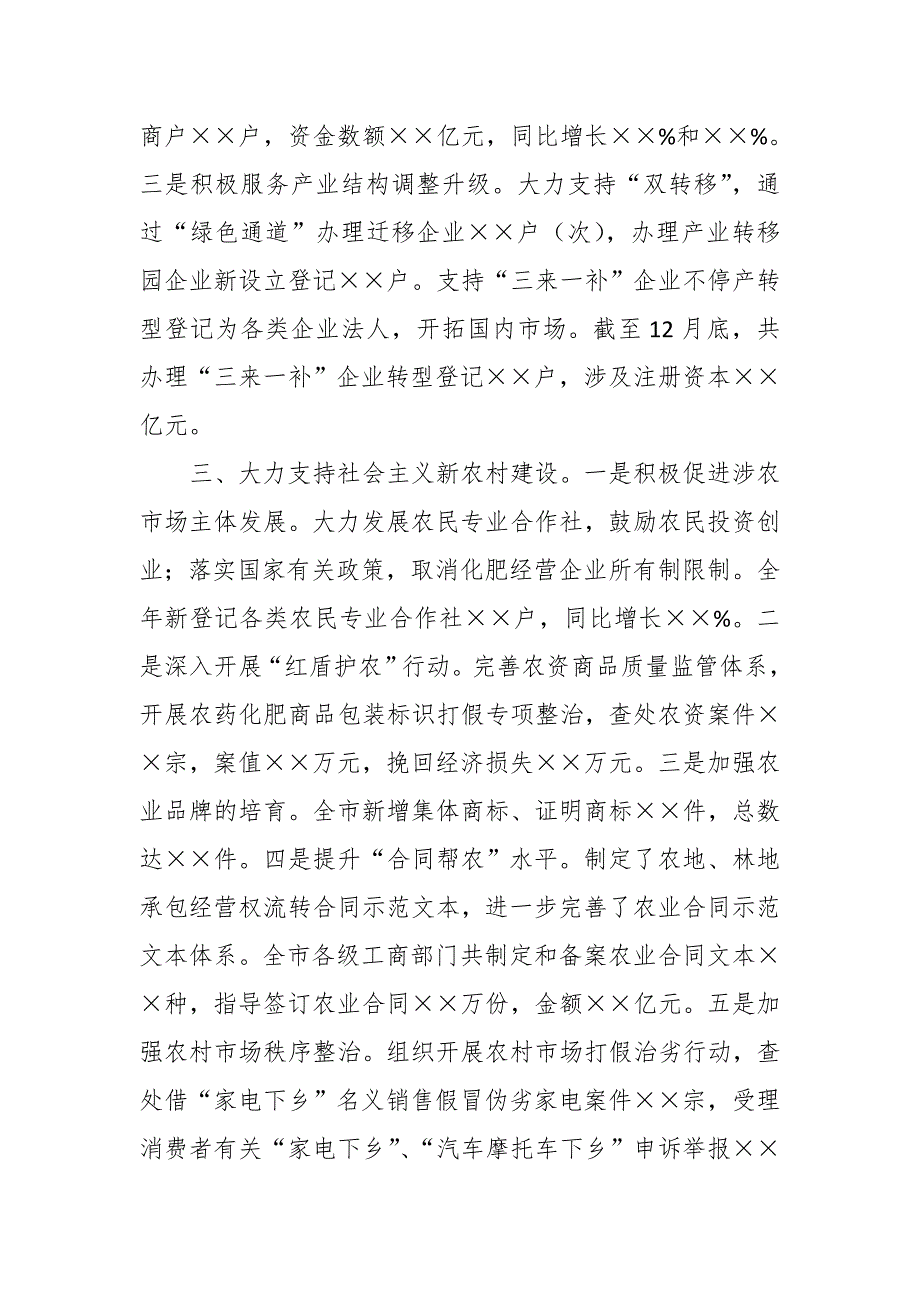 商户××户，资金数额××亿元，同比增长××%和××%。三是积极服务产业结构调整升级。大力支持“双转移”，通过“绿色通道”办理迁移企业××户（次），办理产业转移园企业新设立登记××户。支持“三来一补”企业不停产转型登记为各类企业法人，开拓国内市场。截至12月底，共办理“三来一补”企业转型登记××户，涉及注册资本××亿元。

三、大力支持社会主义新农村建设。一是积极促进涉农市场主体发展。大力发展农民专业合作社，鼓励农民投资创业；落实国家有关政策，取消化肥经营企业所有制限制。全年新登记各类农民专业合作社××户，同比增长××%。二是深入开展“红盾护农”行动。完善农资商品质量监管体系，开展农药化肥商品包装标识打假专项整治，查处农资案件××宗，案值××万元，挽回经济损失××万元。三是加强农业品牌的培育。全市新增集体商标、证明商标××件，总数达××件。四是提升“合同帮农”水平。制定了农地、林地承包经营权流转合同示范文本，进一步完善了农业合同示范文本体系。全市各级工商部门共制定和备案农业合同文本××种，指导签订农业合同××万份，金额××亿元。五是加强农村市场秩序整治。组织开展农村市场打假治劣行动，查处借“家电下乡”名义销售假冒伪劣家电案件××宗，受理消费者有关“家电下乡”、“汽车摩托车下乡”申诉举报××